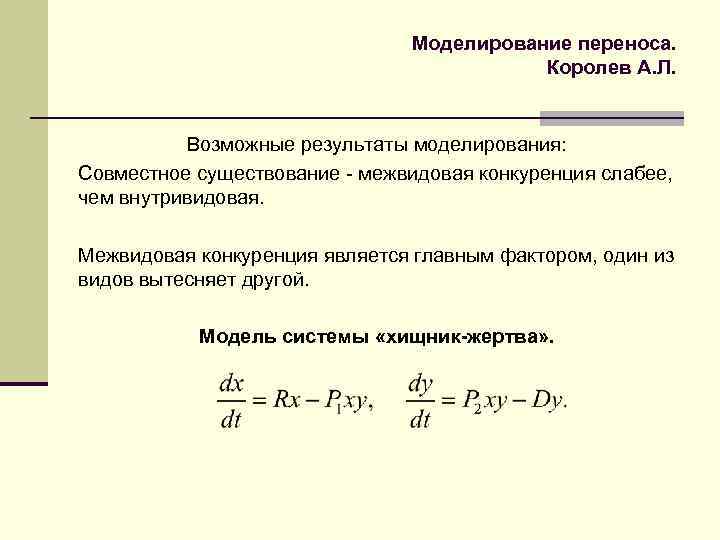 Моделирование переноса.
Королев А.Л.

Возможные результаты моделирования:

Совместное существование - межвидовая конкуренция слабее, чем внутривидовая.

Межвидовая конкуренция является главным фактором, один из видов вытесняет другой.

Модель системы «хищник-жертва».

$\frac{dx}{dt} = Rx - P_1xy, \quad \frac{dy}{dt} = P_2xy - Dy.$